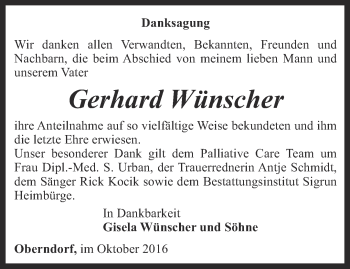 Danksagung

Wir danken allen Verwandten, Bekannten, Freunden und Nachbarn, die beim Abschied von meinem lieben Mann und unserem Vater

Gerhard Wünscher

ihre Anteilnahme auf so vielfältige Weise bekundeten und ihm die letzte Ehre erwiesen.
Unser besonderer Dank gilt dem Palliative Care Team um Frau Dipl.-Med. S. Urban, der Trauerrednerin Antje Schmidt, dem Sänger Rick Kocik sowie dem Bestattungsinstitut Sigrun Heimbürge.

In Dankbarkeit
Gisela Wünscher und Söhne

Oberndorf, im Oktober 2016